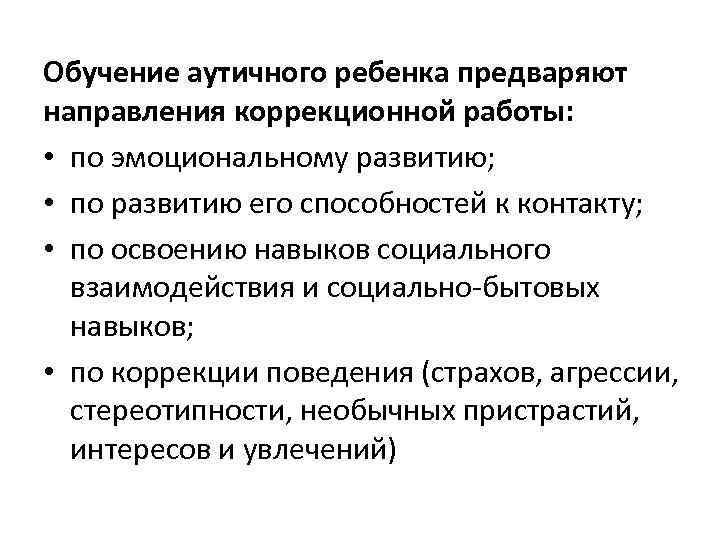 Обучение аутичного ребенка предваряют направления коррекционной работы:

• по эмоциональному развитию;
• по развитию его способностей к контакту;
• по освоению навыков социального взаимодействия и социально-бытовых навыков;
• по коррекции поведения (страхов, агрессии, стереотипности, необычных пристрастий, интересов и увлечений)